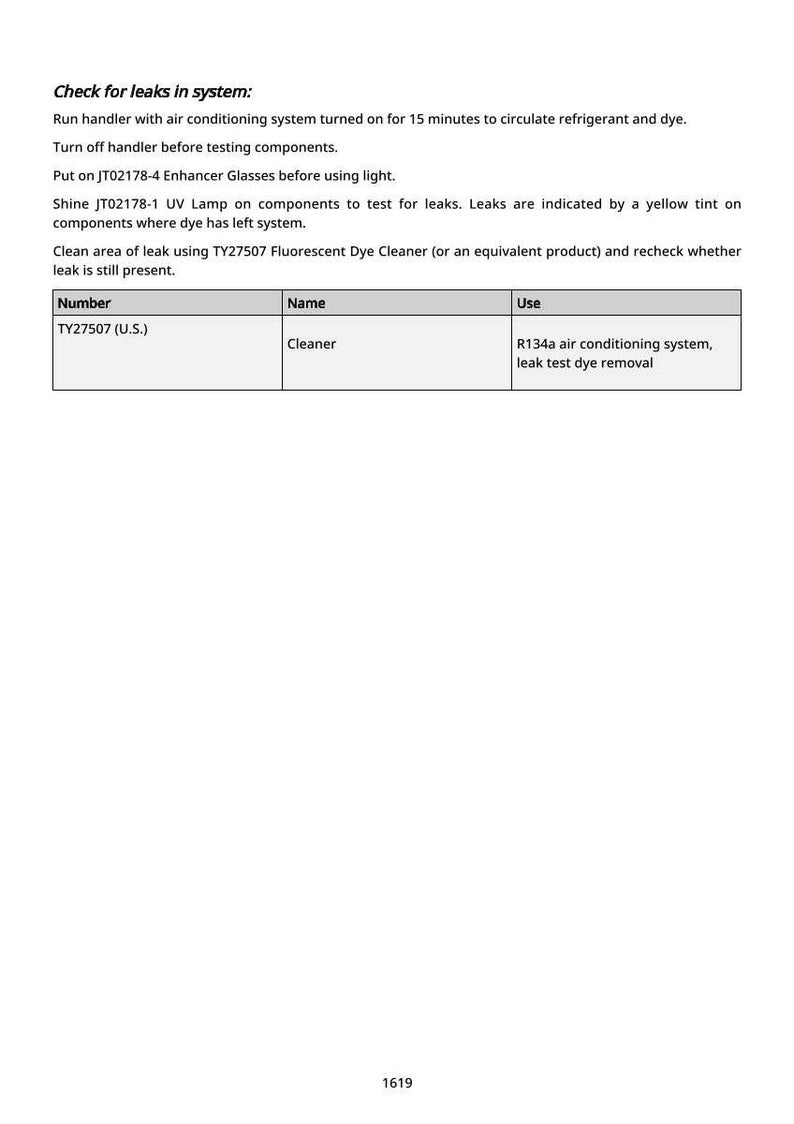 Check for leaks in system:

Run handler with air conditioning system turned on for 15 minutes to circulate refrigerant and dye.

Turn off handler before testing components.

Put on JT02178-4 Enhancer Glasses before using light.

Shine JT02178-1 UV Lamp on components to test for leaks. Leaks are indicated by a yellow tint on components where dye has left system.

Clean area of leak using TY27507 Fluorescent Dye Cleaner (or an equivalent product) and recheck whether leak is still present.

| Number | Name | Use |
|---|---|---|
| TY27507 (U.S.) | Cleaner | R134a air conditioning system, leak test dye removal |

1619